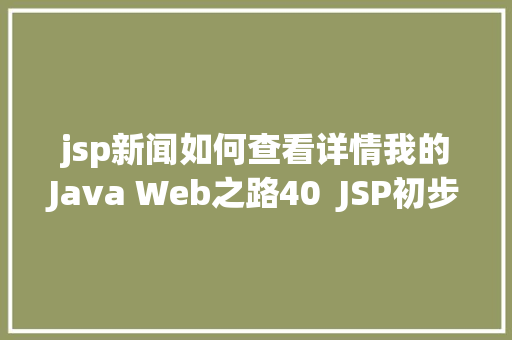 jsp新闻如何查看详情我的Java Web之路40  JSP初步